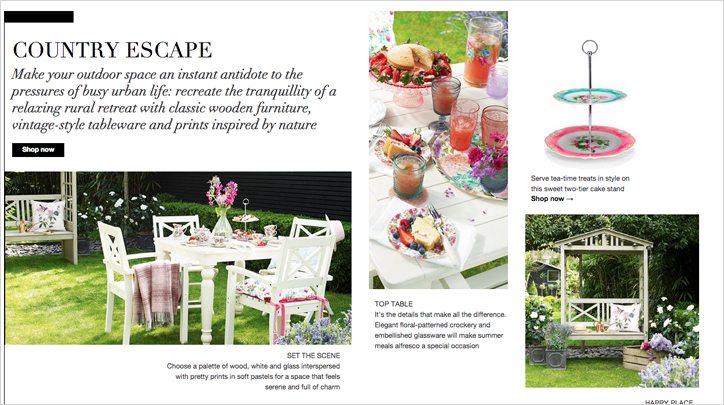 COUNTRY ESCAPE

Make your outdoor space an instant antidote to the pressures of busy urban life: recreate the tranquillity of a relaxing rural retreat with classic wooden furniture, vintage-style tableware and prints inspired by nature

Shop now

SET THE SCENE
Choose a palette of wood, white and glass interspersed with pretty prints in soft pastels for a space that feels serene and full of charm

TOP TABLE
It's the details that make all the difference. Elegant floral-patterned crockery and embellished glassware will make summer meals alfresco a special occasion

Serve tea-time treats in style on this sweet two-tier cake stand
Shop now →

HAPPY PLACE